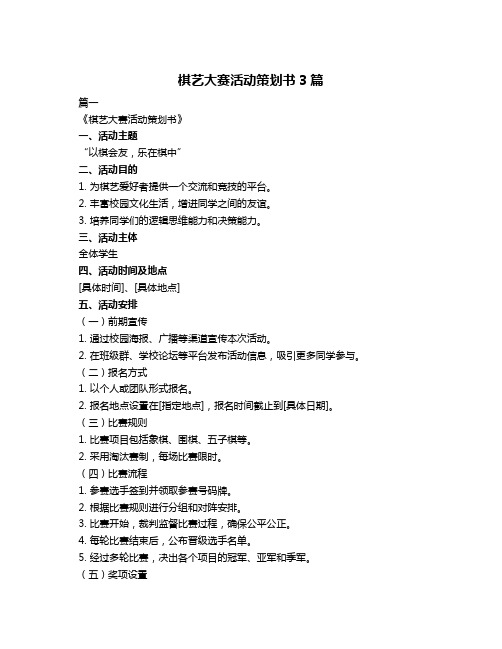 棋艺大赛活动策划书 3 篇

篇一

《棋艺大赛活动策划书》

一、活动主题

“以棋会友，乐在棋中”

二、活动目的

1. 为棋艺爱好者提供一个交流和竞技的平台。

2. 丰富校园文化生活，增进同学之间的友谊。

3. 培养同学们的逻辑思维能力和决策能力。

三、活动主体

全体学生

四、活动时间及地点

[具体时间]、[具体地点]

五、活动安排

（一）前期宣传

1. 通过校园海报、广播等渠道宣传本次活动。

2. 在班级群、学校论坛等平台发布活动信息，吸引更多同学参与。

（二）报名方式

1. 以个人或团队形式报名。

2. 报名地点设置在[指定地点]，报名时间截止到[具体日期]。

（三）比赛规则

1. 比赛项目包括象棋、围棋、五子棋等。

2. 采用淘汰赛制，每场比赛限时。

（四）比赛流程

1. 参赛选手签到并领取参赛号码牌。

2. 根据比赛规则进行分组和对阵安排。

3. 比赛开始，裁判监督比赛过程，确保公平公正。

4. 每轮比赛结束后，公布晋级选手名单。

5. 经过多轮比赛，决出各个项目的冠军、亚军和季军。

（五）奖项设置